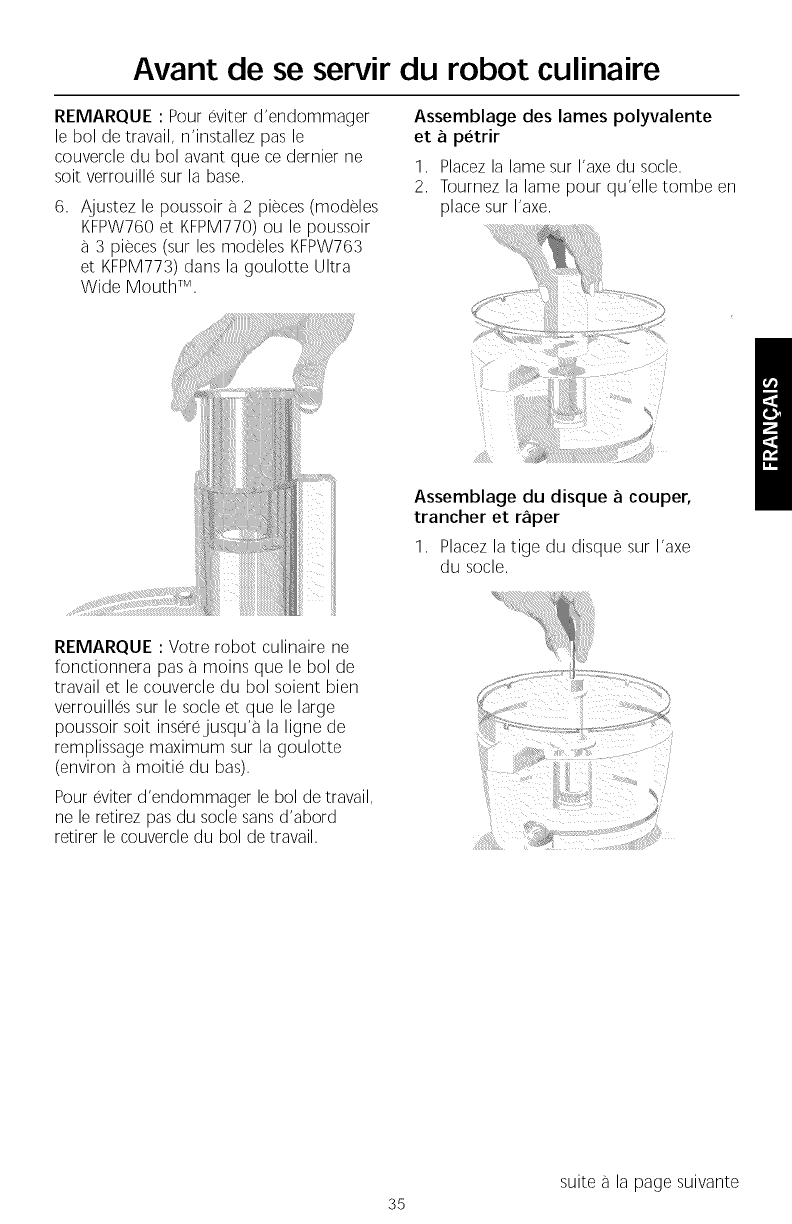 Avant de se servir du robot culinaire

REMARQUE : Pour éviter d'endommager le bol de travail, n'installez pas le couvercle du bol avant que ce dernier ne soit verrouillé sur la base.

6. Ajustez le poussoir à 2 pièces (modèles KFPW760 et KFPM770) ou le poussoir à 3 pièces (sur les modèles KFPW763 et KFPM773) dans la goulotte Ultra Wide Mouth™.

REMARQUE : Votre robot culinaire ne fonctionnera pas à moins que le bol de travail et le couvercle du bol soient bien verrouillés sur le socle et que le large poussoir soit inséré jusqu'à la ligne de remplissage maximum sur la goulotte (environ à moitié du bas).

Pour éviter d'endommager le bol de travail, ne le retirez pas du socle sans d'abord retirer le couvercle du bol de travail.

Assemblage des lames polyvalente et à pétrir

1. Placez la lame sur l'axe du socle.
2. Tournez la lame pour qu'elle tombe en place sur l'axe.

Assemblage du disque à couper, trancher et râper

1. Placez la tige du disque sur l'axe du socle.

FRANÇAIS

suite à la page suivante

35